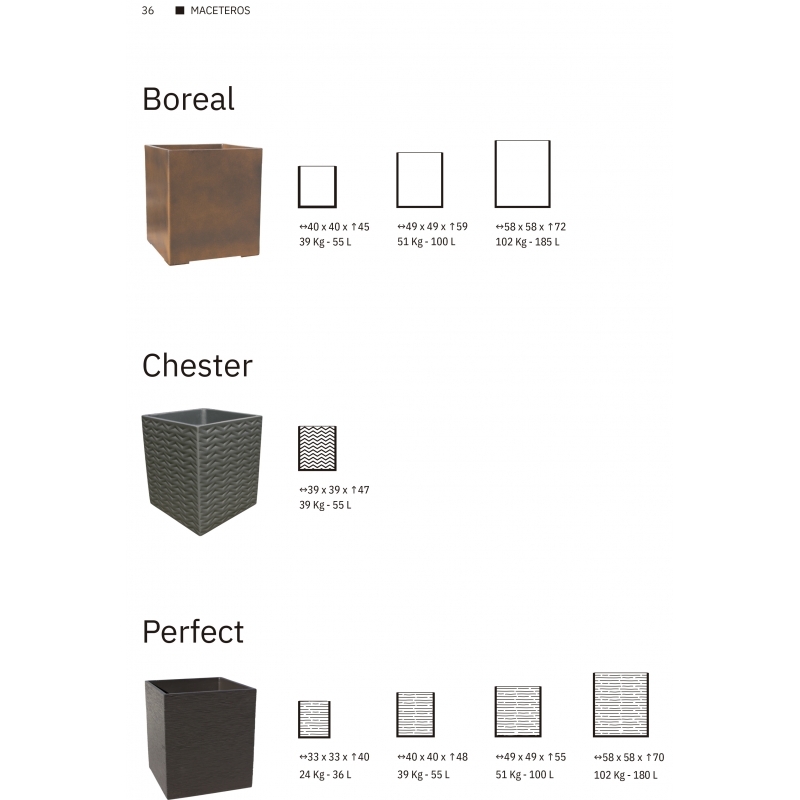 36 ■ MACETEROS

Boreal

↔40 x 40 x ↑45
39 Kg - 55 L

↔49 x 49 x ↑59
51 Kg - 100 L

↔58 x 58 x ↑72
102 Kg - 185 L

Chester

↔39 x 39 x ↑47
39 Kg - 55 L

Perfect

↔33 x 33 x ↑40
24 Kg - 36 L

↔40 x 40 x ↑48
39 Kg - 55 L

↔49 x 49 x ↑55
51 Kg - 100 L

↔58 x 58 x ↑70
102 Kg - 180 L